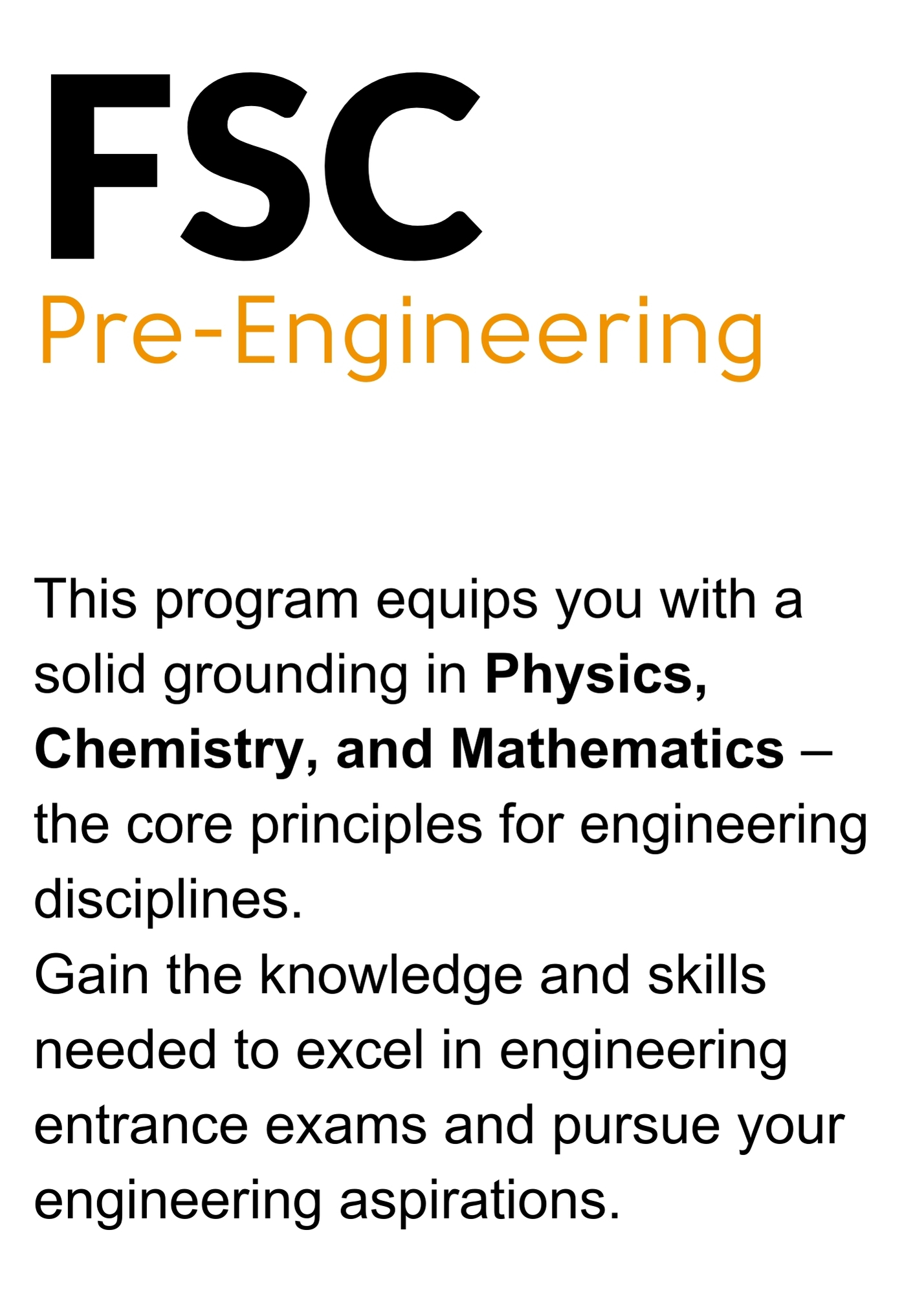 FSC
Pre-Engineering

This program equips you with a solid grounding in Physics, Chemistry, and Mathematics – the core principles for engineering disciplines.
Gain the knowledge and skills needed to excel in engineering entrance exams and pursue your engineering aspirations.